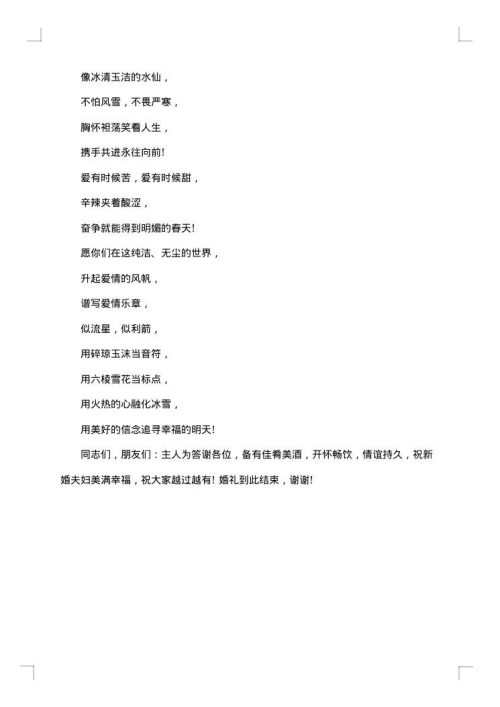 像冰清玉洁的水仙，

不怕风雪，不畏严寒，

胸怀袒荡笑看人生，

携手共进永往向前！

爱有时候苦，爱有时候甜，

辛辣夹着酸涩，

奋争就能得到明媚的春天！

愿你们在这纯洁、无尘的世界，

升起爱情的风帆，

谱写爱情乐章，

似流星，似利箭，

用碎琼玉沫当音符，

用六棱雪花当标点，

用火热的心融化冰雪，

用美好的信念追寻幸福的明天！

同志们，朋友们：主人为答谢各位，备有佳肴美酒，开怀畅饮，情谊持久，祝新婚夫妇美满幸福，祝大家越过越有！婚礼到此结束，谢谢！